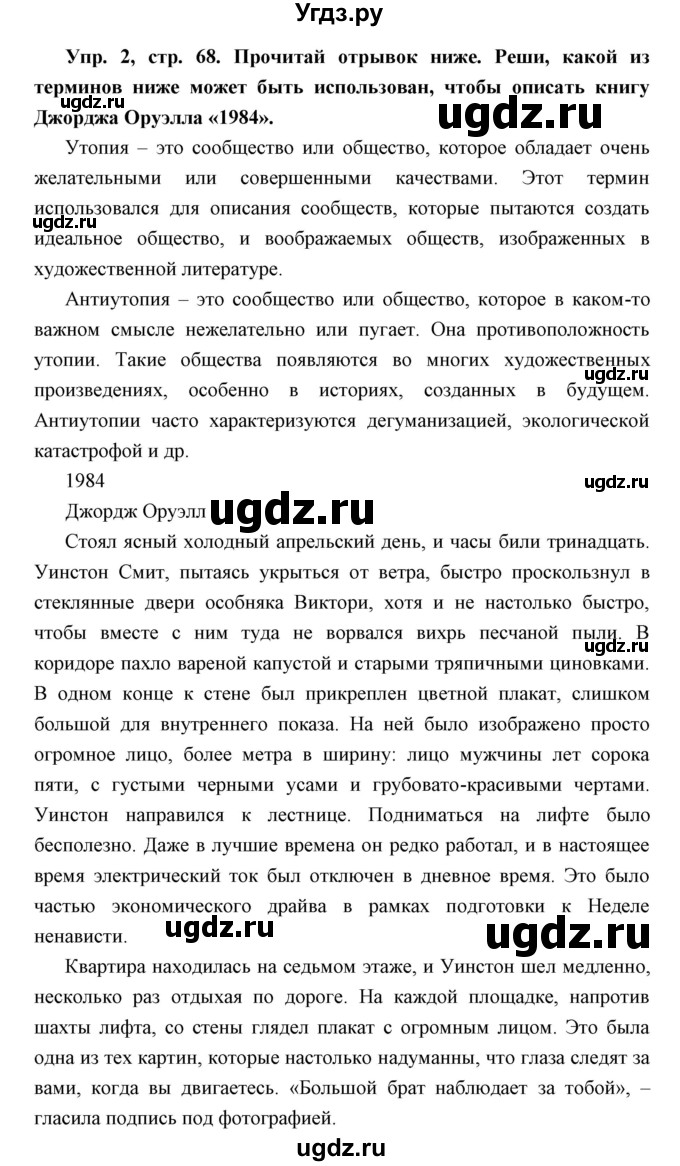 Угдз.ру

Упр. 2, стр. 68. Прочитай отрывок ниже. Реши, какой из терминов ниже может быть использован, чтобы описать книгу Джорджа Оруэлла «1984».

ugdz.ru

ugdz.ru

Утопия – это сообщество или общество, которое обладает очень желательными или совершенными качествами. Этот термин использовался для описания сообществ, которые пытаются создать идеальное общество, и воображаемых обществ, изображенных в художественной литературе.

ugdz.ru

Антиутопия – это сообщество или общество, которое в каком-то важном смысле нежелательно или пугает. Она противоположность утопии. Такие общества появляются во многих художественных произведениях, особенно в историях, созданных в будущем. Антиутопии часто характеризуются дегуманизацией, экологической катастрофой и др.

ugdz.ru

1984

ugdz.ru

Джордж Оруэлл

ugdz.ru

Стоял ясный холодный апрельский день, и часы били тринадцать. Уинстон Смит, пытаясь укрыться от ветра, быстро проскользнул в стеклянные двери особняка Виктори, хотя и не настолько быстро, чтобы вместе с ним туда не ворвался вихрь песчаной пыли. В коридоре пахло вареной капустой и старыми тряпичными циновками. В одном конце к стене был прикреплен цветной плакат, слишком большой для внутреннего показа. На ней было изображено просто огромное лицо, более метра в ширину: лицо мужчины лет сорока пяти, с густыми черными усами и грубовато-красивыми чертами. Уинстон направился к лестнице. Подниматься на лифте было бесполезно. Даже в лучшие времена он редко работал, и в настоящее время электрический ток был отключен в дневное время. Это было частью экономического драйва в рамках подготовки к Неделе ненависти.

ugdz.ru

ugdz.ru

Квартира находилась на седьмом этаже, и Уинстон шел медленно, несколько раз отдыхая по дороге. На каждой площадке, напротив шахты лифта, со стены глядел плакат с огромным лицом. Это была одна из тех картин, которые настолько надуманны, что глаза следят за вами, когда вы двигаетесь. «Большой брат наблюдает за тобой», – гласила подпись под фотографией.

ugdz.ru